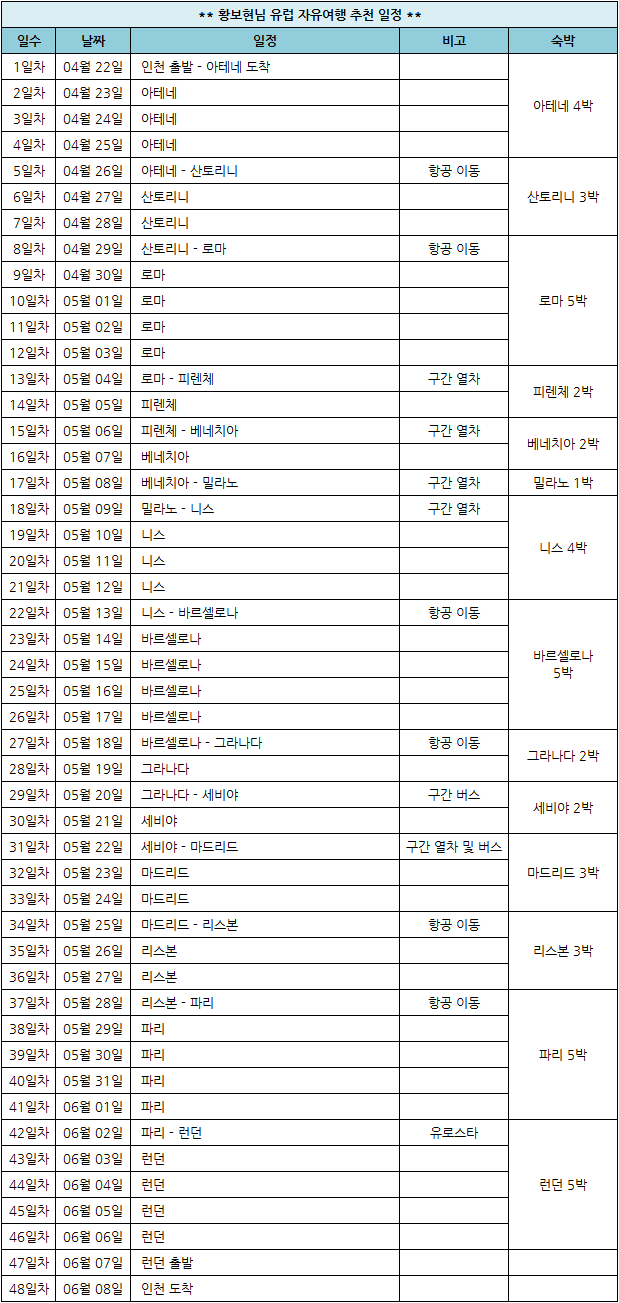 ** 황보현님 유럽 자유여행 추천 일정 **

| 일수 | 날짜 | 일정 | 비고 | 숙박 |
|---|---|---|---|---|
| 1일차 | 04월 22일 | 인천 출발 - 아테네 도착 | | 아테네 4박 |
| 2일차 | 04월 23일 | 아테네 | | |
| 3일차 | 04월 24일 | 아테네 | | |
| 4일차 | 04월 25일 | 아테네 | | |
| 5일차 | 04월 26일 | 아테네 - 산토리니 | 항공 이동 | 산토리니 3박 |
| 6일차 | 04월 27일 | 산토리니 | | |
| 7일차 | 04월 28일 | 산토리니 | | |
| 8일차 | 04월 29일 | 산토리니 - 로마 | 항공 이동 | 로마 5박 |
| 9일차 | 04월 30일 | 로마 | | |
| 10일차 | 05월 01일 | 로마 | | |
| 11일차 | 05월 02일 | 로마 | | |
| 12일차 | 05월 03일 | 로마 | | |
| 13일차 | 05월 04일 | 로마 - 피렌체 | 구간 열차 | 피렌체 2박 |
| 14일차 | 05월 05일 | 피렌체 | | |
| 15일차 | 05월 06일 | 피렌체 - 베네치아 | 구간 열차 | 베네치아 2박 |
| 16일차 | 05월 07일 | 베네치아 | | |
| 17일차 | 05월 08일 | 베네치아 - 밀라노 | 구간 열차 | 밀라노 1박 |
| 18일차 | 05월 09일 | 밀라노 - 니스 | 구간 열차 | 니스 4박 |
| 19일차 | 05월 10일 | 니스 | | |
| 20일차 | 05월 11일 | 니스 | | |
| 21일차 | 05월 12일 | 니스 | | |
| 22일차 | 05월 13일 | 니스 - 바르셀로나 | 항공 이동 | 바르셀로나 5박 |
| 23일차 | 05월 14일 | 바르셀로나 | | |
| 24일차 | 05월 15일 | 바르셀로나 | | |
| 25일차 | 05월 16일 | 바르셀로나 | | |
| 26일차 | 05월 17일 | 바르셀로나 | | |
| 27일차 | 05월 18일 | 바르셀로나 - 그라나다 | 항공 이동 | 그라나다 2박 |
| 28일차 | 05월 19일 | 그라나다 | | |
| 29일차 | 05월 20일 | 그라나다 - 세비야 | 구간 버스 | 세비야 2박 |
| 30일차 | 05월 21일 | 세비야 | | |
| 31일차 | 05월 22일 | 세비야 - 마드리드 | 구간 열차 및 버스 | 마드리드 3박 |
| 32일차 | 05월 23일 | 마드리드 | | |
| 33일차 | 05월 24일 | 마드리드 | | |
| 34일차 | 05월 25일 | 마드리드 - 리스본 | 항공 이동 | 리스본 3박 |
| 35일차 | 05월 26일 | 리스본 | | |
| 36일차 | 05월 27일 | 리스본 | | |
| 37일차 | 05월 28일 | 리스본 - 파리 | 항공 이동 | 파리 5박 |
| 38일차 | 05월 29일 | 파리 | | |
| 39일차 | 05월 30일 | 파리 | | |
| 40일차 | 05월 31일 | 파리 | | |
| 41일차 | 06월 01일 | 파리 | | |
| 42일차 | 06월 02일 | 파리 - 런던 | 유로스타 | 런던 5박 |
| 43일차 | 06월 03일 | 런던 | | |
| 44일차 | 06월 04일 | 런던 | | |
| 45일차 | 06월 05일 | 런던 | | |
| 46일차 | 06월 06일 | 런던 | | |
| 47일차 | 06월 07일 | 런던 출발 | | |
| 48일차 | 06월 08일 | 인천 도착 | | |